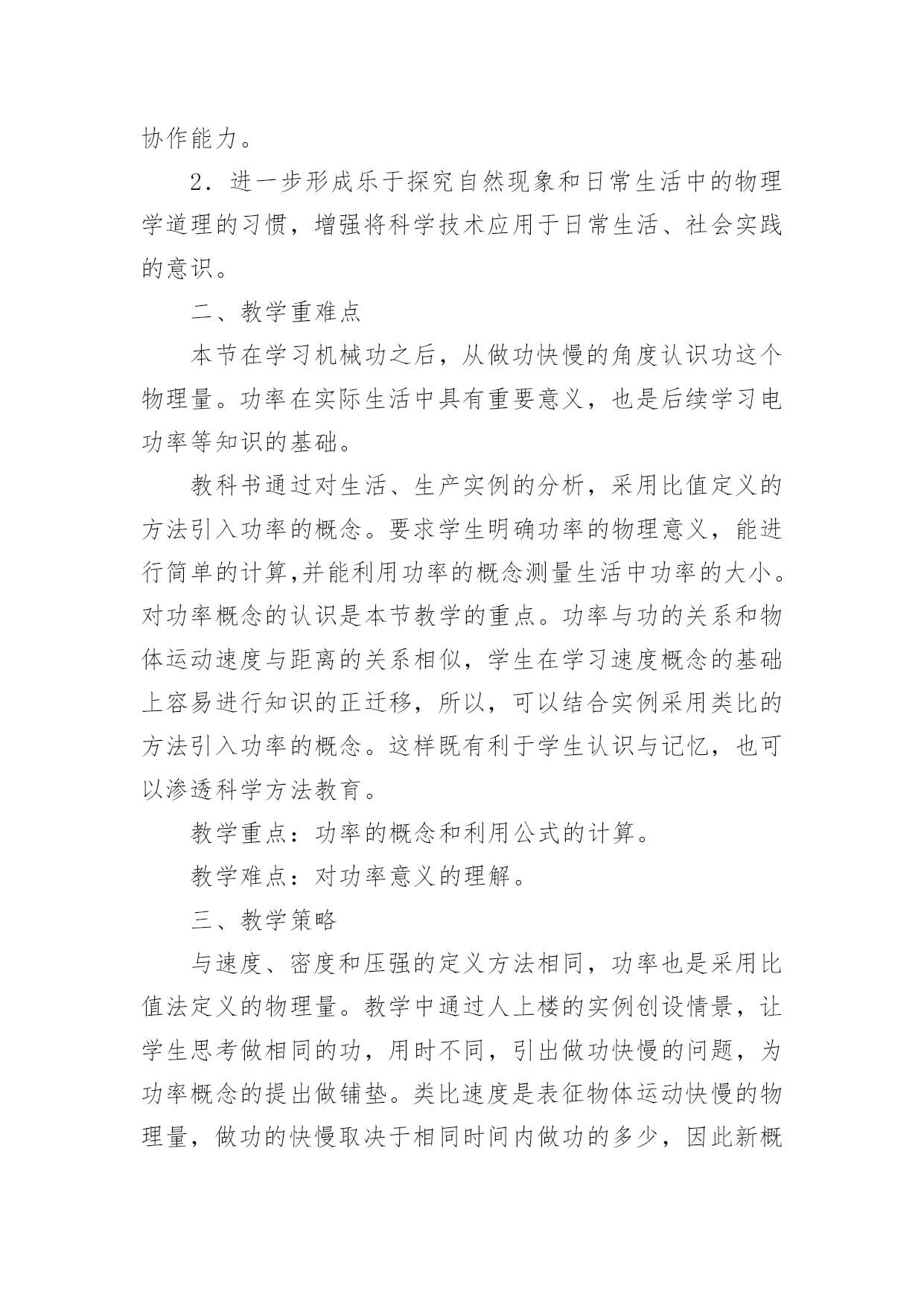 协作能力。

2．进一步形成乐于探究自然现象和日常生活中的物理学道理的习惯，增强将科学技术应用于日常生活、社会实践的意识。

二、教学重难点

本节在学习机械功之后，从做功快慢的角度认识功这个物理量。功率在实际生活中具有重要意义，也是后续学习电功率等知识的基础。

教科书通过对生活、生产实例的分析，采用比值定义的方法引入功率的概念。要求学生明确功率的物理意义，能进行简单的计算,并能利用功率的概念测量生活中功率的大小。对功率概念的认识是本节教学的重点。功率与功的关系和物体运动速度与距离的关系相似，学生在学习速度概念的基础上容易进行知识的正迁移，所以，可以结合实例采用类比的方法引入功率的概念。这样既有利于学生认识与记忆，也可以渗透科学方法教育。

教学重点：功率的概念和利用公式的计算。

教学难点：对功率意义的理解。

三、教学策略

与速度、密度和压强的定义方法相同，功率也是采用比值法定义的物理量。教学中通过人上楼的实例创设情景，让学生思考做相同的功，用时不同，引出做功快慢的问题，为功率概念的提出做铺垫。类比速度是表征物体运动快慢的物理量，做功的快慢取决于相同时间内做功的多少，因此新概